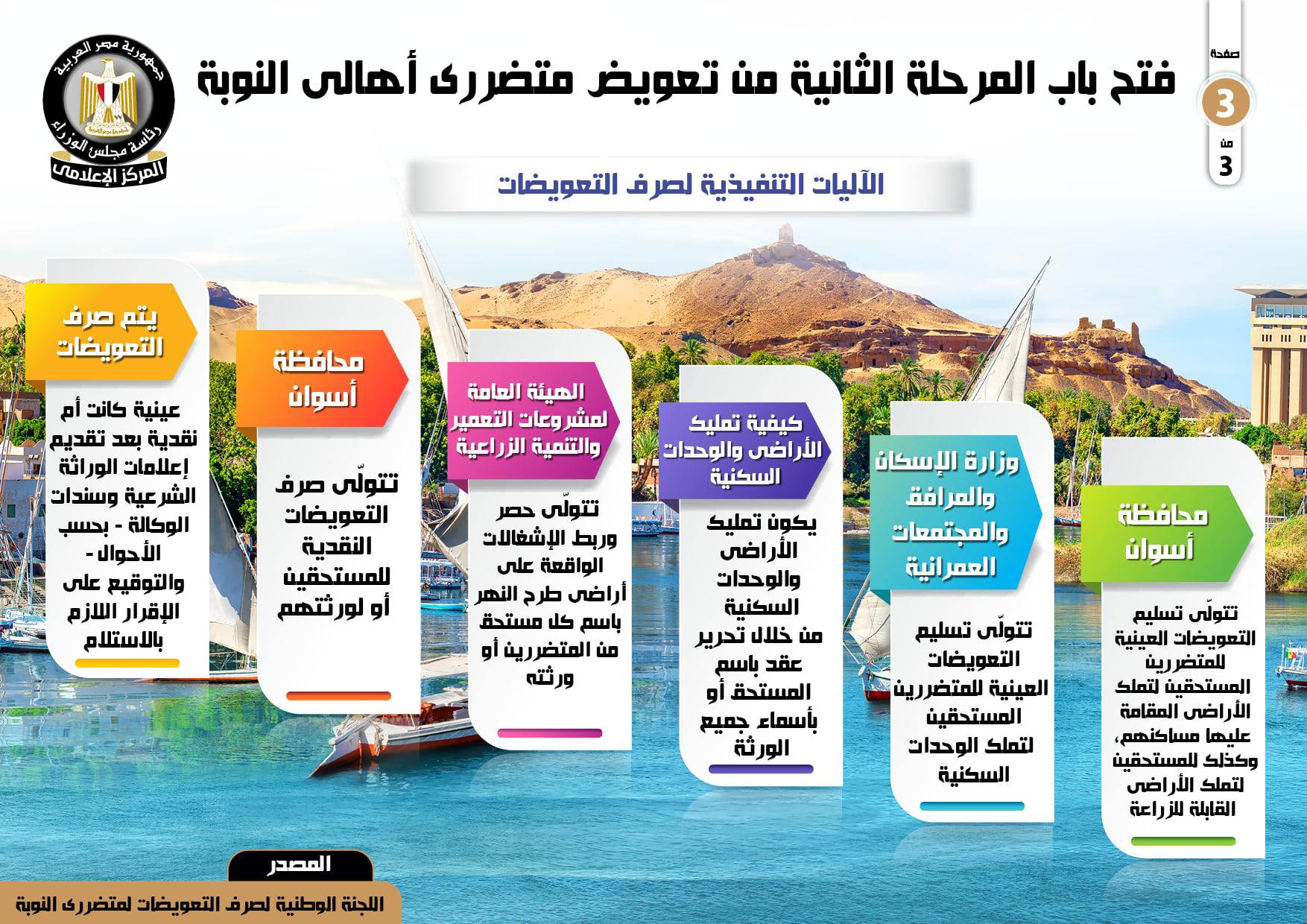 صفحة
3
من
3

فتح باب المرحلة الثانية من تعويض متضررى أهالى النوبة

جمهورية مصر العربية
رئاسة مجلس الوزراء
المركز الإعلامى

الآليات التنفيذية لصرف التعويضات

محافظة أسوان
تتولّى تسليم التعويضات العينية للمتضررين المستحقين لتملك الأراضى المقامة عليها مساكنهم، وكذلك للمستحقين لتملك الأراضى القابلة للزراعة

وزارة الإسكان والمرافق والمجتمعات العمرانية
تتولّى تسليم التعويضات العينية للمتضررين المستحقين لتملك الوحدات السكنية

كيفية تمليك الأراضى والوحدات السكنية
يكون تمليك الأراضى والوحدات السكنية من خلال تحرير عقد باسم المستحق أو بأسماء جميع الورثة

الهيئة العامة لمشروعات التعمير والتنمية الزراعية
تتولّى حصر وربط الإشغالات الواقعة على أراضى طرح النهر باسم كل مستحق من المتضررين أو ورثته

محافظة أسوان
تتولّى صرف التعويضات النقدية للمستحقين أو لورثتهم

يتم صرف التعويضات
عينية كانت أم نقدية بعد تقديم إعلامات الوراثة الشرعية وسندات الوكالة - بحسب الأحوال - والتوقيع على الإقرار اللازم بالاستلام

المصدر
اللجنة الوطنية لصرف التعويضات لمتضررى النوبة